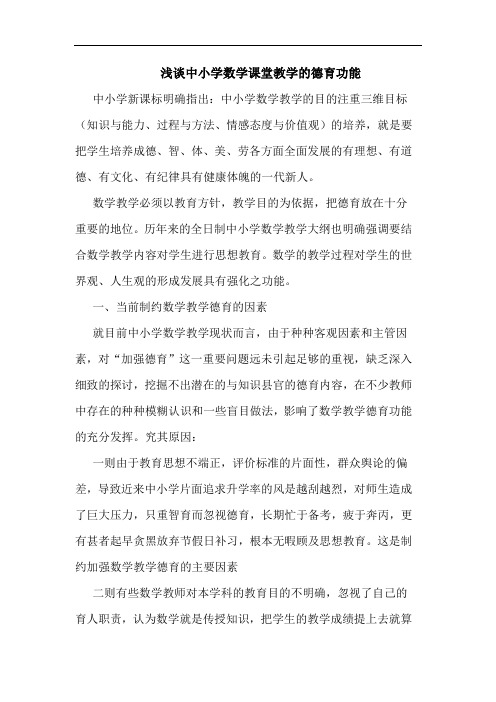 浅谈中小学数学课堂教学的德育功能

中小学新课标明确指出：中小学数学教学的目的注重三维目标（知识与能力、过程与方法、情感态度与价值观）的培养，就是要把学生培养成德、智、体、美、劳各方面全面发展的有理想、有道德、有文化、有纪律具有健康体魄的一代新人。

数学教学必须以教育方针，教学目的为依据，把德育放在十分重要的地位。历年来的全日制中小学数学教学大纲也明确强调要结合数学教学内容对学生进行思想教育。数学的教学过程对学生的世界观、人生观的形成发展具有强化之功能。

一、当前制约数学教学德育的因素

就目前中小学数学教学现状而言，由于种种客观因素和主管因素，对“加强德育”这一重要问题远未引起足够的重视，缺乏深入细致的探讨，挖掘不出潜在的与知识县官的德育内容，在不少教师中存在的种种模糊认识和一些盲目做法，影响了数学教学德育功能的充分发挥。究其原因：

一则由于教育思想不端正，评价标准的片面性，群众舆论的偏差，导致近来中小学片面追求升学率的风是越刮越烈，对师生造成了巨大压力，只重智育而忽视德育，长期忙于备考，疲于奔丙，更有甚者起早贪黑放弃节假日补习，根本无暇顾及思想教育。这是制约加强数学教学德育的主要因素

二则有些数学教师对本学科的教育目的不明确，忽视了自己的育人职责，认为数学就是传授知识，把学生的教学成绩提上去就算